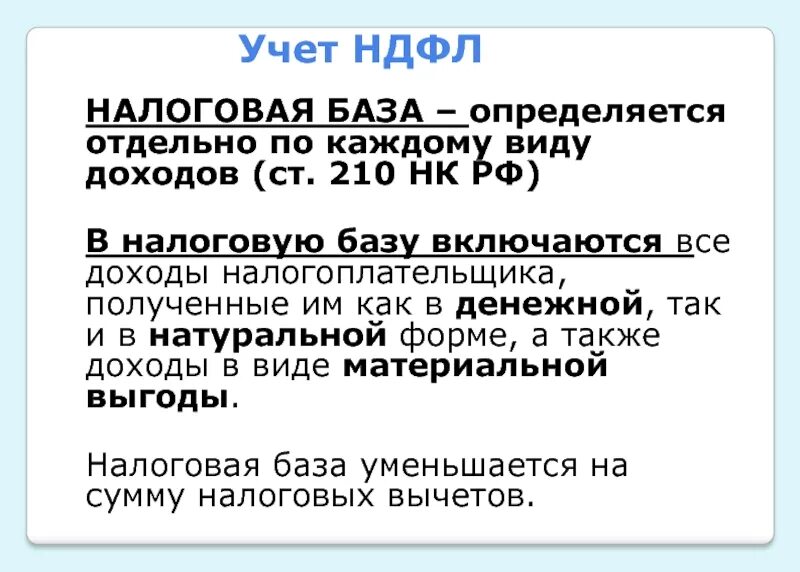 Учет НДФЛ

НАЛОГОВАЯ БАЗА – определяется отдельно по каждому виду доходов (ст. 210 НК РФ)

В налоговую базу включаются все доходы налогоплательщика, полученные им как в денежной, так и в натуральной форме, а также доходы в виде материальной выгоды.

Налоговая база уменьшается на сумму налоговых вычетов.